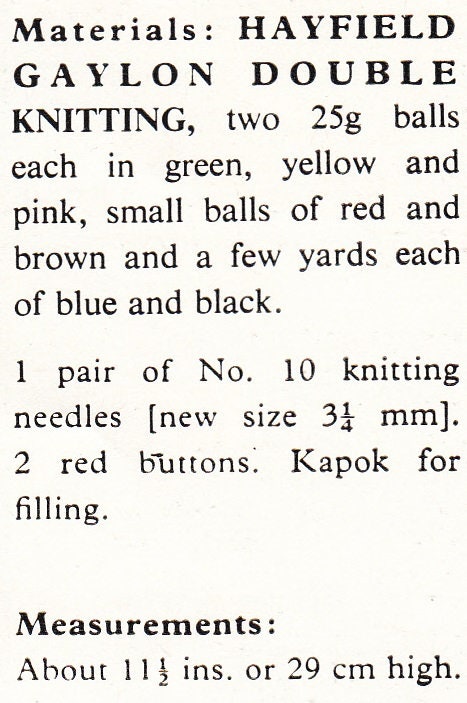 Materials: HAYFIELD GAYLON DOUBLE KNITTING, two 25g balls each in green, yellow and pink, small balls of red and brown and a few yards each of blue and black.

1 pair of No. 10 knitting needles [new size $3\frac{1}{4}$ mm]. 2 red buttons. Kapok for filling.

Measurements:
About $11\frac{1}{2}$ ins. or 29 cm high.